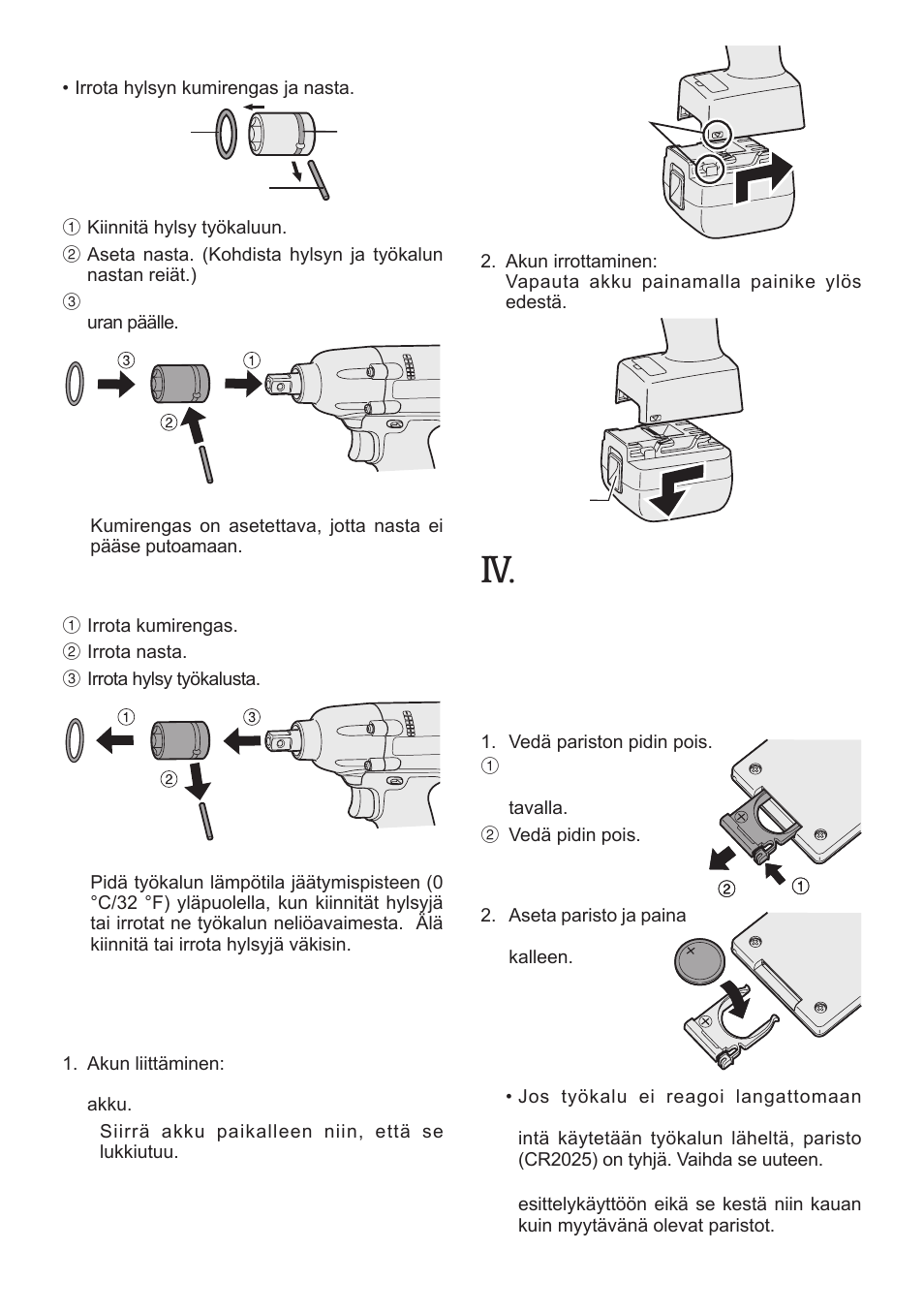 • Irrota hylsyn kumirengas ja nasta.

① Kiinnitä hylsy työkaluun.
② Aseta nasta. (Kohdista hylsyn ja työkalun nastan reiät.)
③
uran päälle.

③ ① ②

Kumirengas on asetettava, jotta nasta ei pääse putoamaan.

① Irrota kumirengas.
② Irrota nasta.
③ Irrota hylsy työkalusta.

① ③ ②

Pidä työkalun lämpötila jäätymispisteen (0 °C/32 °F) yläpuolella, kun kiinnität hylsyjä tai irrotat ne työkalun neliöavaimesta. Älä kiinnitä tai irrota hylsyjä väkisin.

1. Akun liittäminen:

akku.
Siirrä akku paikalleen niin, että se lukkiutuu.

2. Akun irrottaminen:
Vapauta akku painamalla painike ylös edestä.

Ⅳ.

1. Vedä pariston pidin pois.
①
tavalla.
② Vedä pidin pois.

② ①

2. Aseta paristo ja paina
kalleen.

• Jos työkalu ei reagoi langattomaan
intä käytetään työkalun läheltä, paristo (CR2025) on tyhjä. Vaihda se uuteen.
esittelykäyttöön eikä se kestä niin kauan kuin myytävänä olevat paristot.